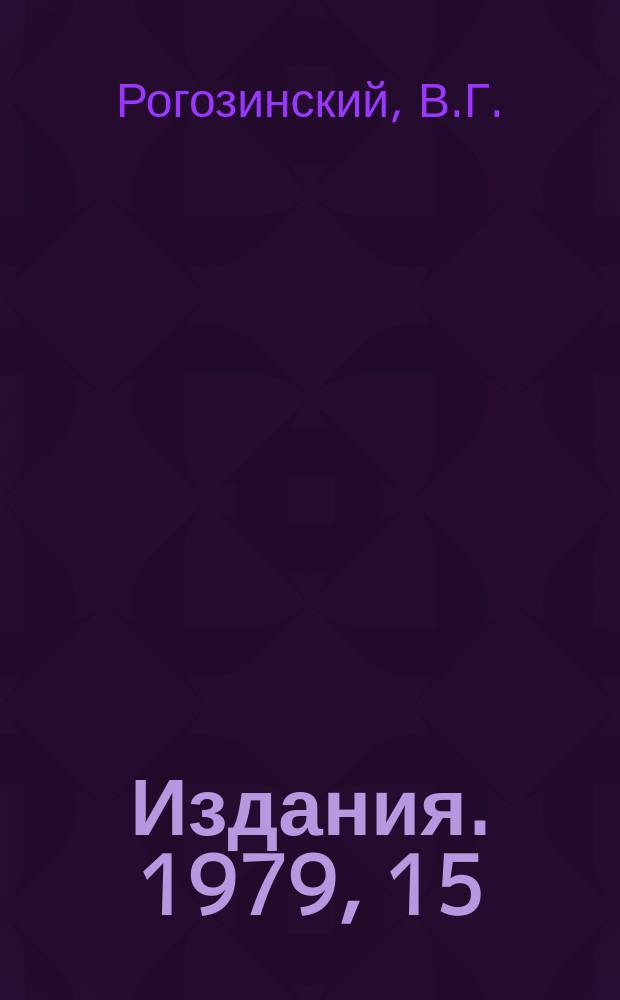 Рогозинский, В.Г.

Издания. 1979, 15